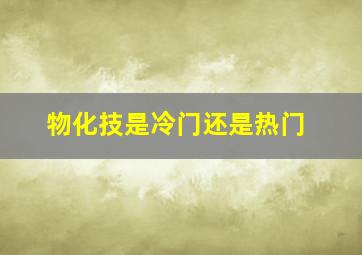 物化技是冷门还是热门